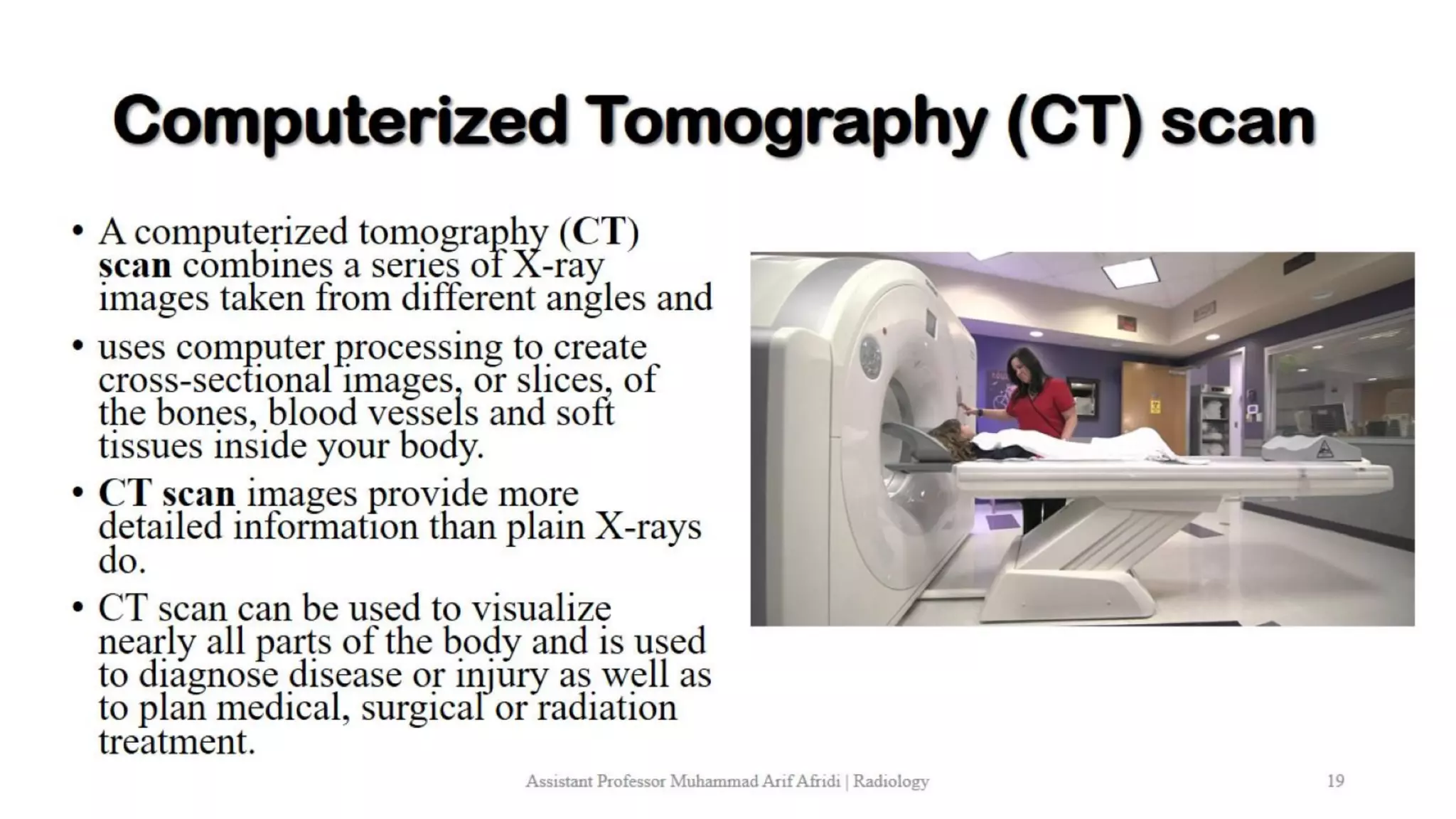 Computerized Tomography (CT) scan

• A computerized tomography (CT) scan combines a series of X-ray images taken from different angles and

• uses computer processing to create cross-sectional images, or slices, of the bones, blood vessels and soft tissues inside your body.

• CT scan images provide more detailed information than plain X-rays do.

• CT scan can be used to visualize nearly all parts of the body and is used to diagnose disease or injury as well as to plan medical, surgical or radiation treatment.

Assistant Professor Muhammad Arif Afridi | Radiology

19